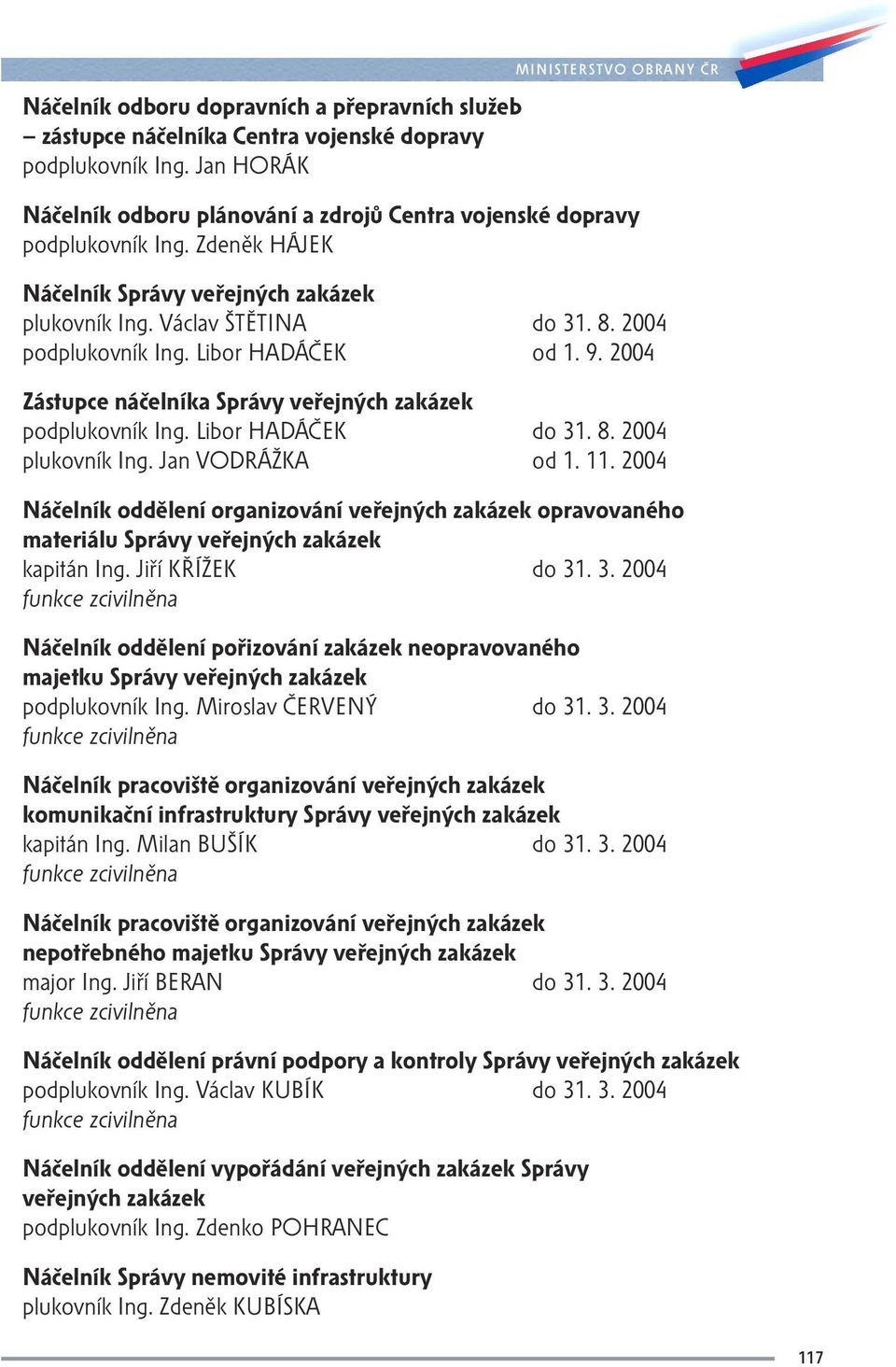 MINISTERSTVO OBRANY ČR

Náčelník odboru dopravních a přepravních služeb – zástupce náčelníka Centra vojenské dopravy
podplukovník Ing. Jan HORÁK

Náčelník odboru plánování a zdrojů Centra vojenské dopravy
podplukovník Ing. Zdeněk HÁJEK

Náčelník Správy veřejných zakázek
plukovník Ing. Václav ŠTĚTINA do 31. 8. 2004
podplukovník Ing. Libor HADÁČEK od 1. 9. 2004

Zástupce náčelníka Správy veřejných zakázek
podplukovník Ing. Libor HADÁČEK do 31. 8. 2004
plukovník Ing. Jan VODRÁŽKA od 1. 11. 2004

Náčelník oddělení organizování veřejných zakázek opravovaného materiálu Správy veřejných zakázek
kapitán Ing. Jiří KŘÍŽEK do 31. 3. 2004
funkce zcivilněna

Náčelník oddělení pořizování zakázek neopravovaného majetku Správy veřejných zakázek
podplukovník Ing. Miroslav ČERVENÝ do 31. 3. 2004
funkce zcivilněna

Náčelník pracoviště organizování veřejných zakázek komunikační infrastruktury Správy veřejných zakázek
kapitán Ing. Milan BUŠÍK do 31. 3. 2004
funkce zcivilněna

Náčelník pracoviště organizování veřejných zakázek nepotřebného majetku Správy veřejných zakázek
major Ing. Jiří BERAN do 31. 3. 2004
funkce zcivilněna

Náčelník oddělení právní podpory a kontroly Správy veřejných zakázek
podplukovník Ing. Václav KUBÍK do 31. 3. 2004
funkce zcivilněna

Náčelník oddělení vypořádání veřejných zakázek Správy veřejných zakázek
podplukovník Ing. Zdenko POHRANEC

Náčelník Správy nemovité infrastruktury
plukovník Ing. Zdeněk KUBÍSKA

117